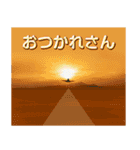 おつかれさん